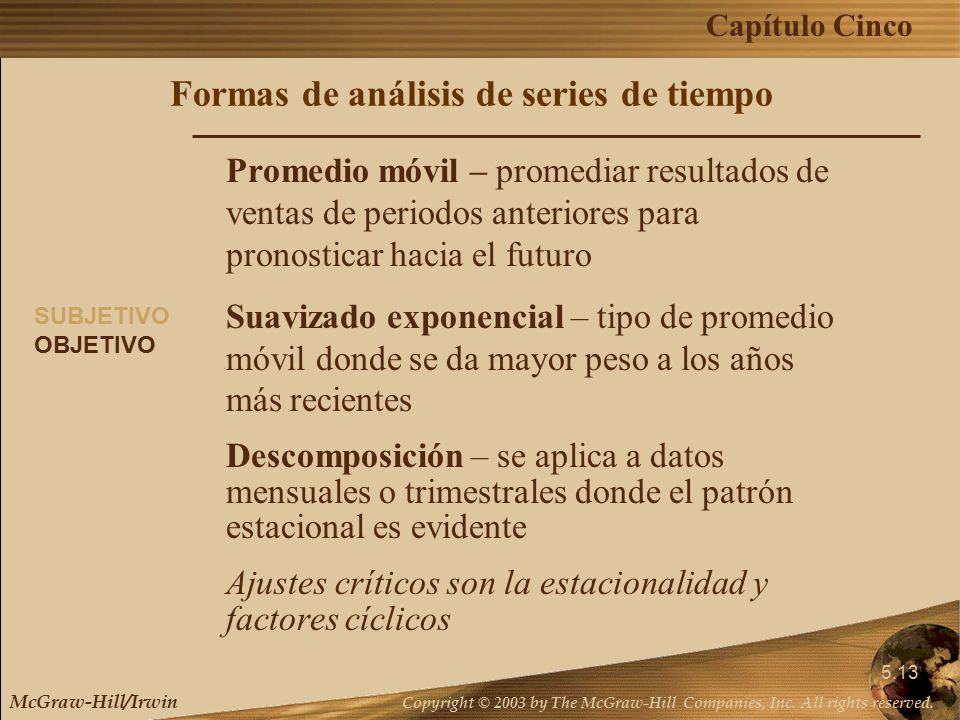 Capítulo Cinco

Formas de análisis de series de tiempo

SUBJETIVO
OBJETIVO

Promedio móvil – promediar resultados de ventas de periodos anteriores para pronosticar hacia el futuro

Suavizado exponencial – tipo de promedio móvil donde se da mayor peso a los años más recientes

Descomposición – se aplica a datos mensuales o trimestrales donde el patrón estacional es evidente

Ajustes críticos son la estacionalidad y factores cíclicos

5.13

McGraw-Hill/Irwin

Copyright © 2003 by The McGraw-Hill Companies, Inc. All rights reserved.